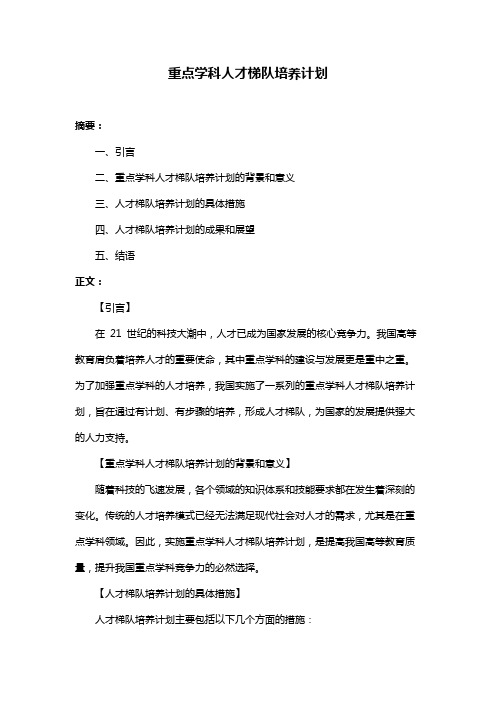 重点学科人才梯队培养计划

摘要：

一、引言

二、重点学科人才梯队培养计划的背景和意义

三、人才梯队培养计划的具体措施

四、人才梯队培养计划的成果和展望

五、结语

正文：

【引言】

在 21 世纪的科技大潮中，人才已成为国家发展的核心竞争力。我国高等教育肩负着培养人才的重要使命，其中重点学科的建设与发展更是重中之重。为了加强重点学科的人才培养，我国实施了一系列的重点学科人才梯队培养计划，旨在通过有计划、有步骤的培养，形成人才梯队，为国家的发展提供强大的人力支持。

【重点学科人才梯队培养计划的背景和意义】

随着科技的飞速发展，各个领域的知识体系和技能要求都在发生着深刻的变化。传统的人才培养模式已经无法满足现代社会对人才的需求，尤其是在重点学科领域。因此，实施重点学科人才梯队培养计划，是提高我国高等教育质量，提升我国重点学科竞争力的必然选择。

【人才梯队培养计划的具体措施】

人才梯队培养计划主要包括以下几个方面的措施：